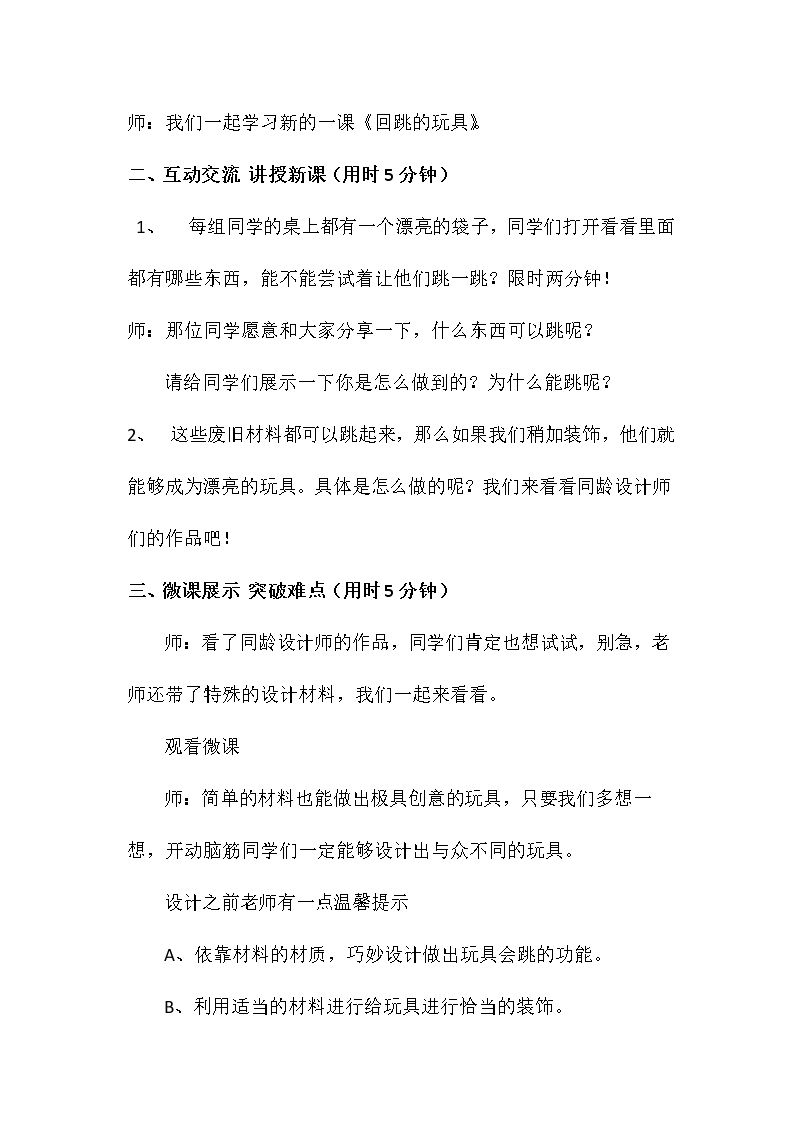 师：我们一起学习新的一课《回跳的玩具》

二、互动交流 讲授新课（用时5分钟）

1、 每组同学的桌上都有一个漂亮的袋子，同学们打开看看里面都有哪些东西，能不能尝试着让他们跳一跳？限时两分钟！

师：那位同学愿意和大家分享一下，什么东西可以跳呢？

请给同学们展示一下你是怎么做到的？为什么能跳呢？

2、 这些废旧材料都可以跳起来，那么如果我们稍加装饰，他们就能够成为漂亮的玩具。具体是怎么做的呢？我们来看看同龄设计师们的作品吧！

三、微课展示 突破难点（用时5分钟）

师：看了同龄设计师的作品，同学们肯定也想试试，别急，老师还带了特殊的设计材料，我们一起来看看。

观看微课

师：简单的材料也能做出极具创意的玩具，只要我们多想一想，开动脑筋同学们一定能够设计出与众不同的玩具。

设计之前老师有一点温馨提示

A、依靠材料的材质，巧妙设计做出玩具会跳的功能。

B、利用适当的材料进行给玩具进行恰当的装饰。